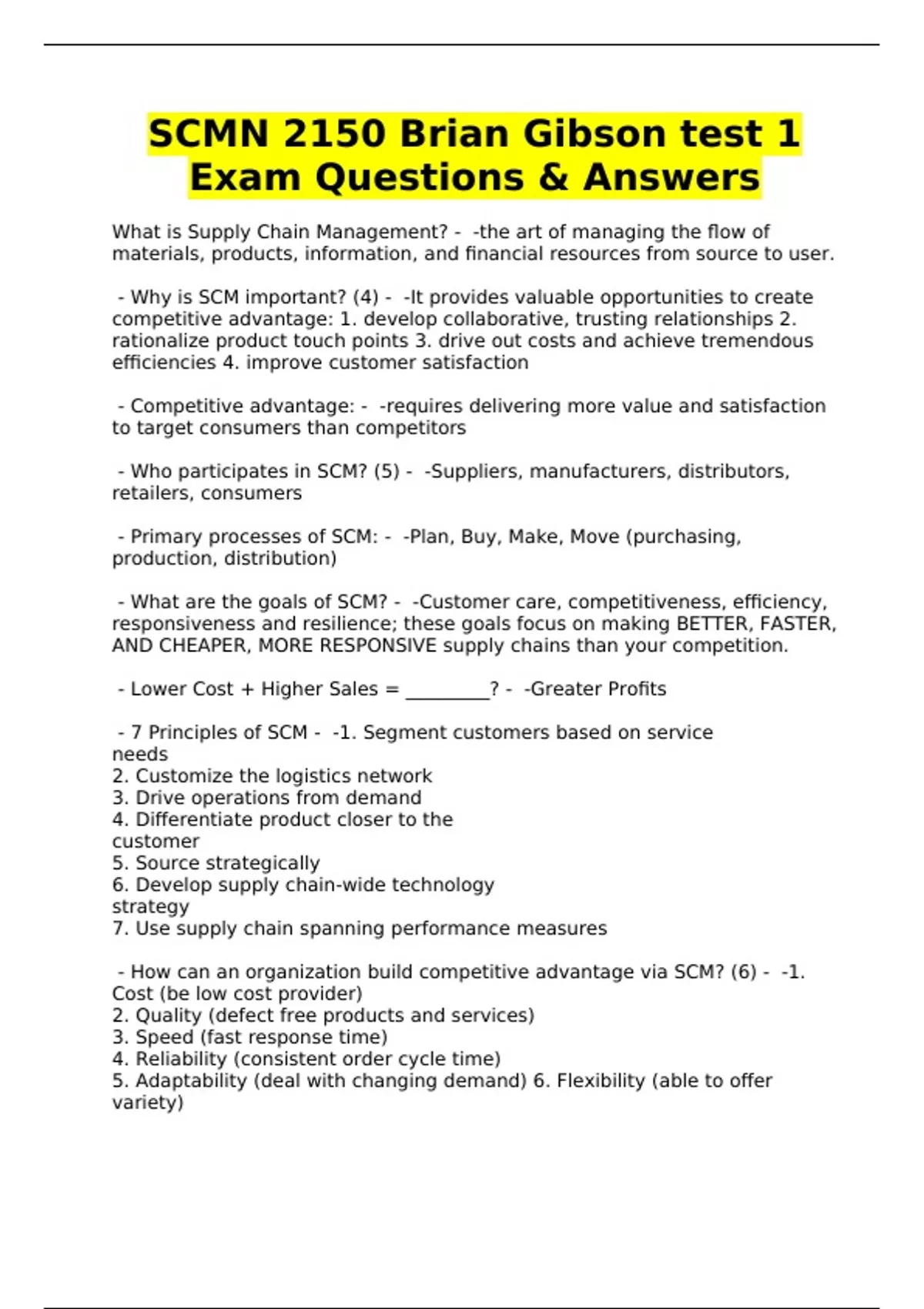 SCMN 2150 Brian Gibson test 1 Exam Questions & Answers

What is Supply Chain Management? - -the art of managing the flow of materials, products, information, and financial resources from source to user.

- Why is SCM important? (4) - -It provides valuable opportunities to create competitive advantage: 1. develop collaborative, trusting relationships 2. rationalize product touch points 3. drive out costs and achieve tremendous efficiencies 4. improve customer satisfaction

- Competitive advantage: - -requires delivering more value and satisfaction to target consumers than competitors

- Who participates in SCM? (5) - -Suppliers, manufacturers, distributors, retailers, consumers

- Primary processes of SCM: - -Plan, Buy, Make, Move (purchasing, production, distribution)

- What are the goals of SCM? - -Customer care, competitiveness, efficiency, responsiveness and resilience; these goals focus on making BETTER, FASTER, AND CHEAPER, MORE RESPONSIVE supply chains than your competition.

- Lower Cost + Higher Sales = _________? - -Greater Profits

- 7 Principles of SCM - -1. Segment customers based on service needs
2. Customize the logistics network
3. Drive operations from demand
4. Differentiate product closer to the customer
5. Source strategically
6. Develop supply chain-wide technology strategy
7. Use supply chain spanning performance measures

- How can an organization build competitive advantage via SCM? (6) - -1. Cost (be low cost provider)
2. Quality (defect free products and services)
3. Speed (fast response time)
4. Reliability (consistent order cycle time)
5. Adaptability (deal with changing demand) 6. Flexibility (able to offer variety)